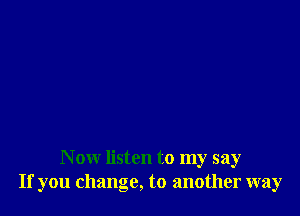 Now listen to my say
If you change, to another way